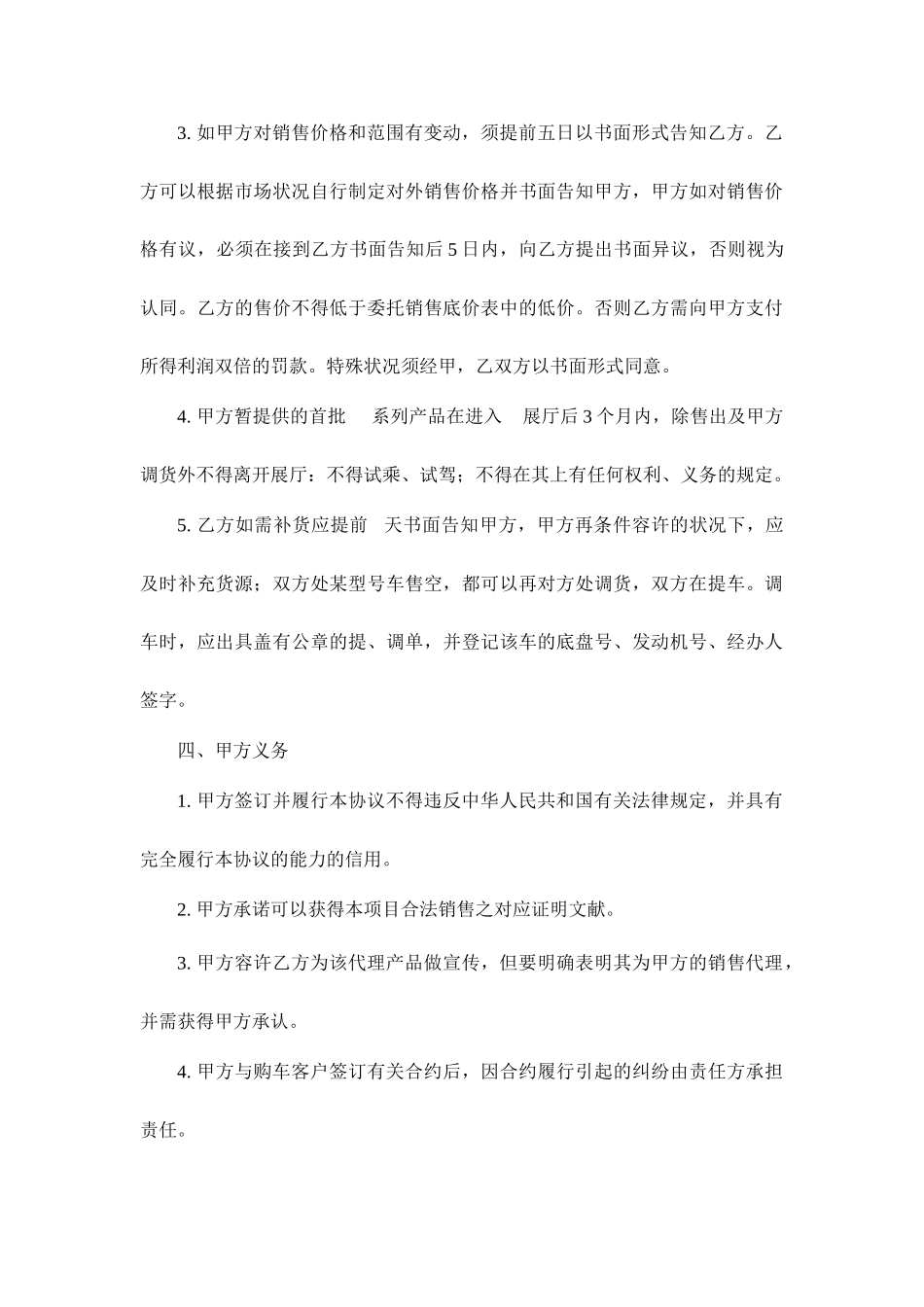 3.如甲方对销售价格和范围有变动，须提前五日以书面形式告知乙方。乙方可以根据市场状况自行制定对外销售价格并书面告知甲方，甲方如对销售价格有议，必须在接到乙方书面告知后5日内，向乙方提出书面异议，否则视为认同。乙方的售价不得低于委托销售底价表中的低价。否则乙方需向甲方支付所得利润双倍的罚款。特殊状况须经甲，乙双方以书面形式同意。

4.甲方暂提供的首批 系列产品在进入 展厅后3个月内，除售出及甲方调货外不得离开展厅：不得试乘、试驾；不得在其上有任何权利、义务的规定。

5.乙方如需补货应提前 天书面告知甲方，甲方再条件容许的状况下，应及时补充货源；双方处某型号车售空，都可以再对方处调货，双方在提车。调车时，应出具盖有公章的提、调单，并登记该车的底盘号、发动机号、经办人签字。

四、甲方义务

1.甲方签订并履行本协议不得违反中华人民共和国有关法律规定，并具有完全履行本协议的能力的信用。

2.甲方承诺可以获得本项目合法销售之对应证明文献。

3.甲方容许乙方为该代理产品做宣传，但要明确表明其为甲方的销售代理，并需获得甲方承认。

4.甲方与购车客户签订有关合约后，因合约履行引起的纠纷由责任方承担责任。